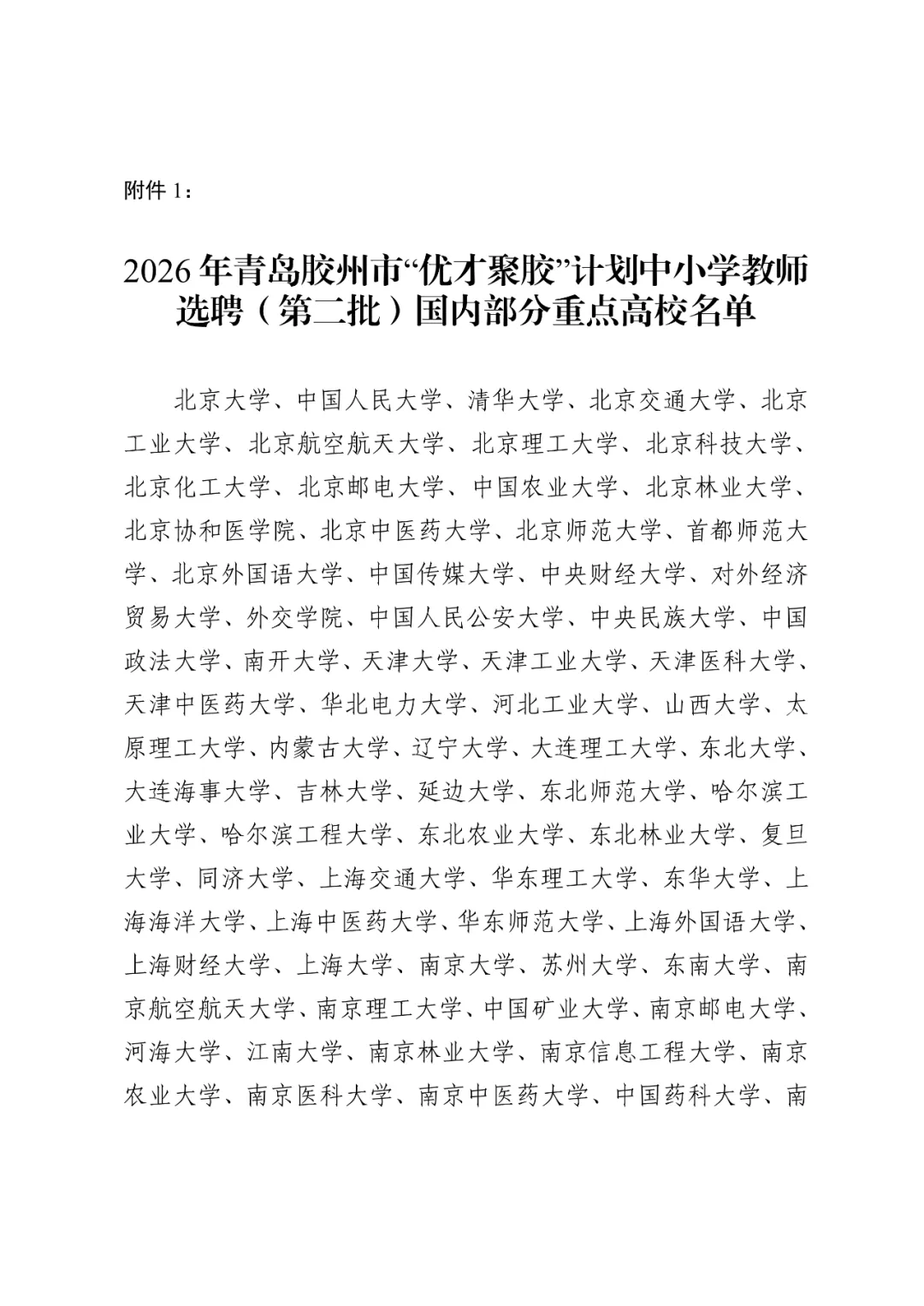 附件 1：

2026 年青岛胶州市“优才聚胶”计划中小学教师选聘（第二批）国内部分重点高校名单

北京大学、中国人民大学、清华大学、北京交通大学、北京工业大学、北京航空航天大学、北京理工大学、北京科技大学、北京化工大学、北京邮电大学、中国农业大学、北京林业大学、北京协和医学院、北京中医药大学、北京师范大学、首都师范大学、北京外国语大学、中国传媒大学、中央财经大学、对外经济贸易大学、外交学院、中国人民公安大学、中央民族大学、中国政法大学、南开大学、天津大学、天津工业大学、天津医科大学、天津中医药大学、华北电力大学、河北工业大学、山西大学、太原理工大学、内蒙古大学、辽宁大学、大连理工大学、东北大学、大连海事大学、吉林大学、延边大学、东北师范大学、哈尔滨工业大学、哈尔滨工程大学、东北农业大学、东北林业大学、复旦大学、同济大学、上海交通大学、华东理工大学、东华大学、上海海洋大学、上海中医药大学、华东师范大学、上海外国语大学、上海财经大学、上海大学、南京大学、苏州大学、东南大学、南京航空航天大学、南京理工大学、中国矿业大学、南京邮电大学、河海大学、江南大学、南京林业大学、南京信息工程大学、南京农业大学、南京医科大学、南京中医药大学、中国药科大学、南